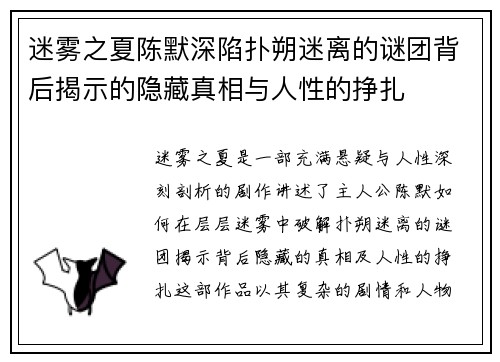 迷雾之夏陈默深陷扑朔迷离的谜团背后揭示的隐藏真相与人性的挣扎

迷雾之夏是一部充满悬疑与人性深刻剖析的剧作讲述了主人公陈默如何在层层迷雾中破解扑朔迷离的谜团揭示背后隐藏的真相及人性的挣扎这部作品以其复杂的剧情和人物